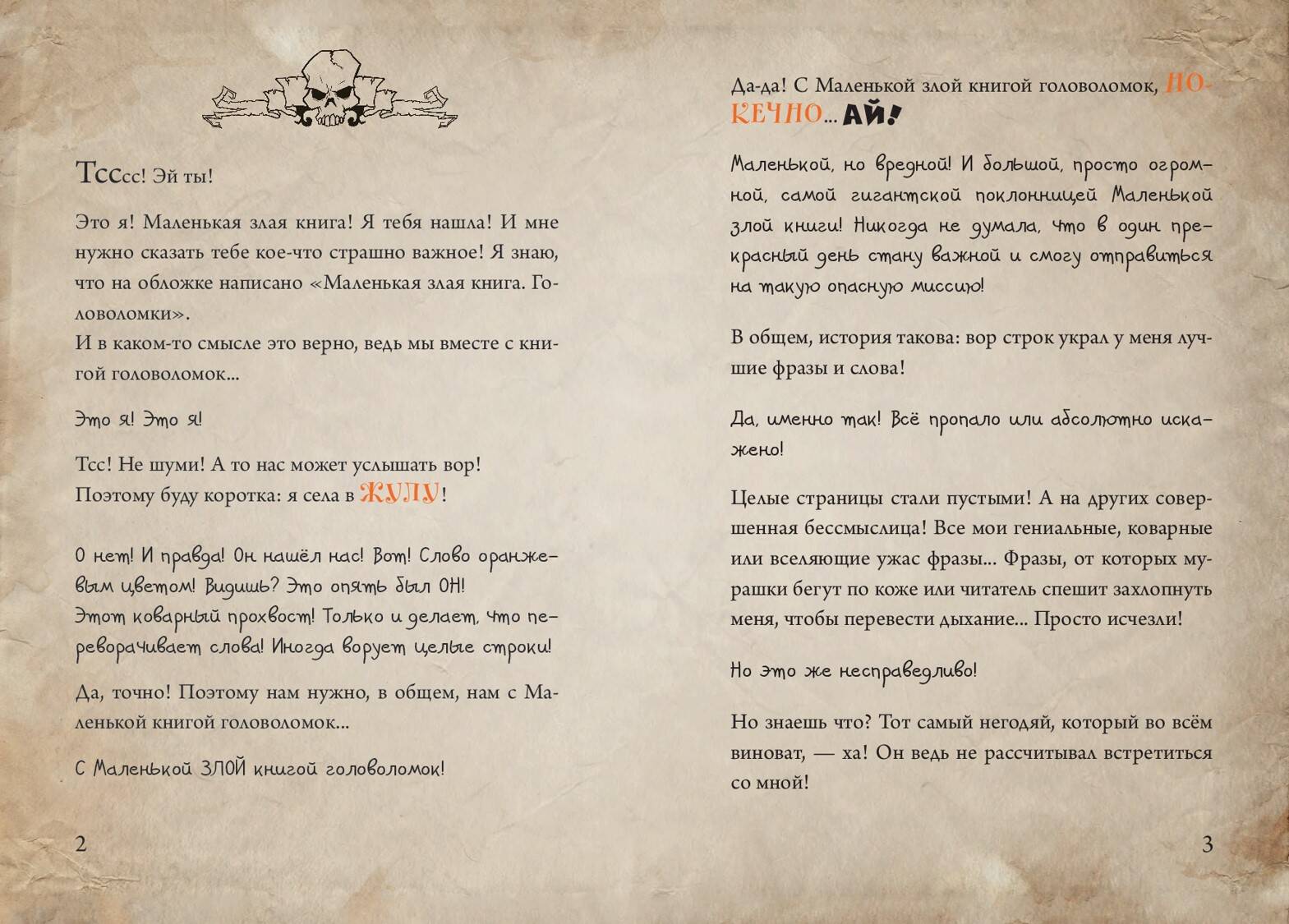 Тсссс! Эй ты!

Это я! Маленькая злая книга! Я тебя нашла! И мне нужно сказать тебе кое-что страшно важное! Я знаю, что на обложке написано «Маленькая злая книга. Головоломки».
И в каком-то смысле это верно, ведь мы вместе с книгой головоломок...

Это я! Это я!

Тсс! Не шуми! А то нас может услышать вор!
Поэтому буду коротка: я села в ЖУЛУ!

О нет! И правда! Он нашёл нас! Вот! Слово оранжевым цветом! Видишь? Это опять был ОН!
Этот коварный прохвост! Только и делает, что переворачивает слова! Иногда ворует целые строки!

Да, точно! Поэтому нам нужно, в общем, нам с Маленькой книгой головоломок...

С Маленькой ЗЛОЙ книгой головоломок!

2

Да-да! С Маленькой злой книгой головоломок, НОКЕЧНО... АЙ!

Маленькой, но вредной! И большой, просто огромной, самой гигантской поклонницей Маленькой злой книги! Никогда не думала, что в один прекрасный день стану важной и смогу отправиться на такую опасную миссию!

В общем, история такова: вор строк украл у меня лучшие фразы и слова!

Да, именно так! Всё пропало или абсолютно искажено!

Целые страницы стали пустыми! А на других совершенная бессмыслица! Все мои гениальные, коварные или вселяющие ужас фразы... Фразы, от которых мурашки бегут по коже или читатель спешит захлопнуть меня, чтобы перевести дыхание... Просто исчезли!

Но это же несправедливо!

Но знаешь что? Тот самый негодяй, который во всём виноват, — ха! Он ведь не рассчитывал встретиться со мной!

3